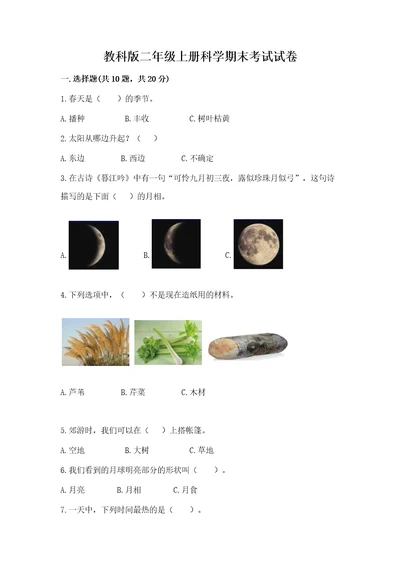 教科版二年级上册科学期末考试试卷

一.选择题(共10题，共20分)

1.春天是（　）的季节。

A.播种　　B.丰收　　C.树叶枯黄

2.太阳从哪边升起？（　）

A.东边　　B.西边　　C.不确定

3.在古诗《暮江吟》中有一句“可怜九月初三夜，露似珍珠月似弓”，这句诗描写的是下面（　）的月相。

A.　　B.　　C.

4.下列选项中，（　）不是现在造纸用的材料。

A.芦苇　　B.芹菜　　C.木材

5.郊游时，我们可以在（　）上搭帐篷。

A.空地　　B.大树　　C.草地

6.我们看到的月球明亮部分的形状叫（　）。

A.月亮　　B.月相　　C.月食

7.一天中，下列时间最热的是（　）。